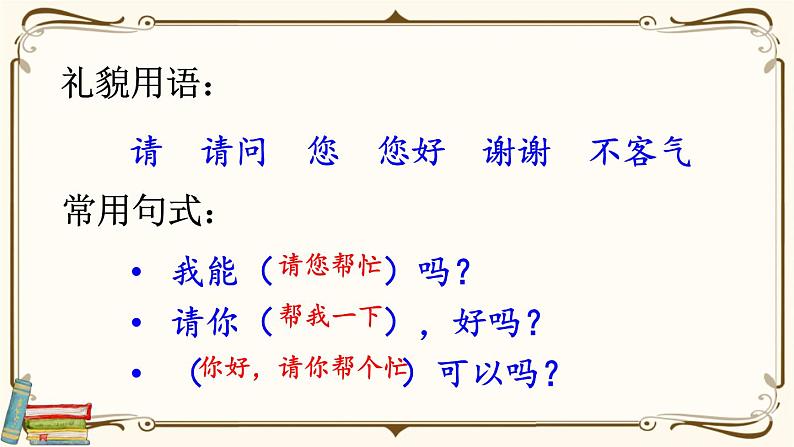 礼貌用语：

请　请问　您　您好　谢谢　不客气

常用句式：

• 我能（请您帮忙）吗？
• 请你（帮我一下），好吗？
• （你好，请你帮个忙）可以吗？